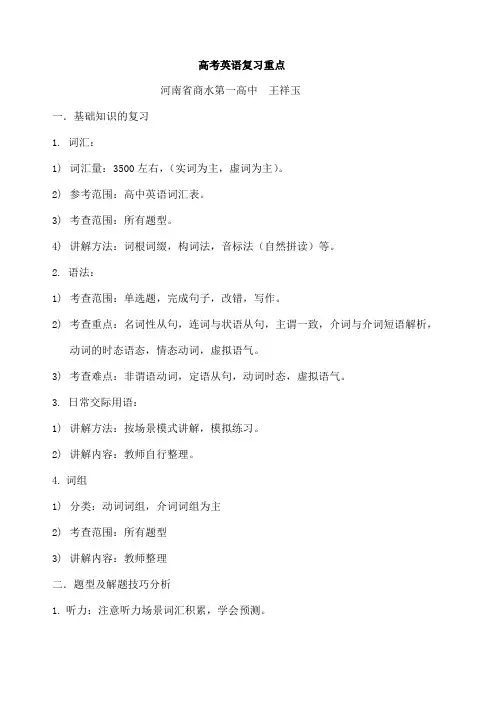 高考英语复习重点

河南省商水第一高中　王祥玉

一．基础知识的复习

1. 词汇：

1) 词汇量：3500 左右，（实词为主，虚词为主）。

2) 参考范围：高中英语词汇表。

3) 考查范围：所有题型。

4) 讲解方法：词根词缀，构词法，音标法（自然拼读）等。

2. 语法：

1) 考查范围：单选题，完成句子，改错，写作。

2) 考查重点：名词性从句，连词与状语从句，主谓一致，介词与介词短语解析，动词的时态语态，情态动词，虚拟语气。

3) 考查难点：非谓语动词，定语从句，动词时态，虚拟语气。

3. 日常交际用语：

1) 讲解方法：按场景模式讲解，模拟练习。

2) 讲解内容：教师自行整理。

4. 词组

1) 分类：动词词组，介词词组为主

2) 考查范围：所有题型

3) 讲解内容：教师整理

二．题型及解题技巧分析

1. 听力：注意听力场景词汇积累，学会预测。